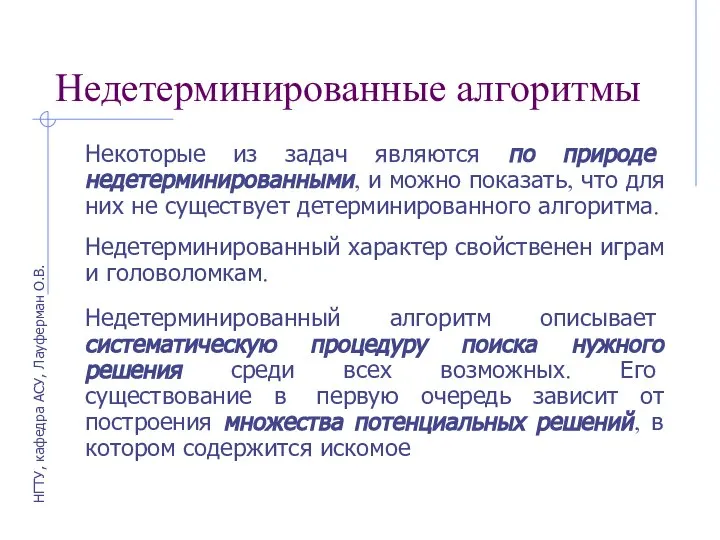 Недетерминированные алгоритмы

Некоторые из задач являются по природе недетерминированными, и можно показать, что для них не существует детерминированного алгоритма.

Недетерминированный характер свойственен играм и головоломкам.

Недетерминированный алгоритм описывает систематическую процедуру поиска нужного решения среди всех возможных. Его существование в первую очередь зависит от построения множества потенциальных решений, в котором содержится искомое

НГТУ, кафедра АСУ, Лауферман О.В.